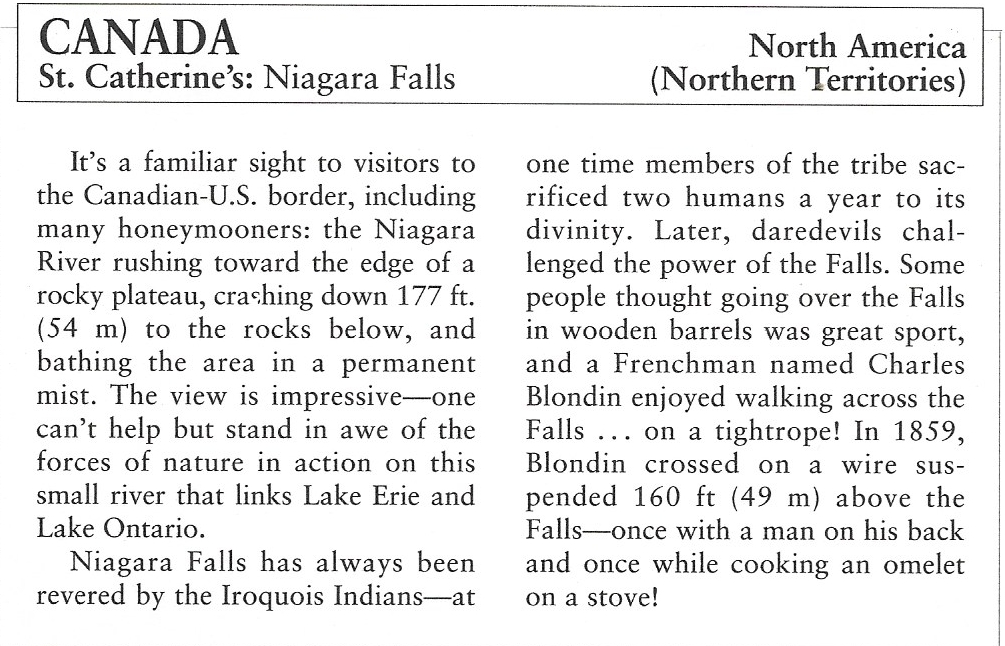 CANADA
St. Catherine's: Niagara Falls

North America
(Northern Territories)

It's a familiar sight to visitors to the Canadian-U.S. border, including many honeymooners: the Niagara River rushing toward the edge of a rocky plateau, crashing down 177 ft. (54 m) to the rocks below, and bathing the area in a permanent mist. The view is impressive—one can't help but stand in awe of the forces of nature in action on this small river that links Lake Erie and Lake Ontario.

Niagara Falls has always been revered by the Iroquois Indians—at one time members of the tribe sacrificed two humans a year to its divinity. Later, daredevils challenged the power of the Falls. Some people thought going over the Falls in wooden barrels was great sport, and a Frenchman named Charles Blondin enjoyed walking across the Falls ... on a tightrope! In 1859, Blondin crossed on a wire suspended 160 ft (49 m) above the Falls—once with a man on his back and once while cooking an omelet on a stove!